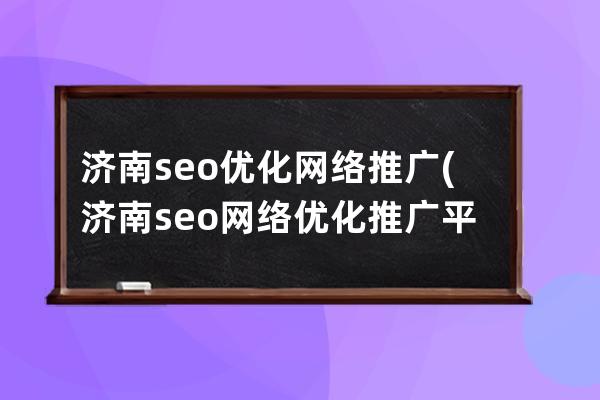 济南seo优化网络推广(济南seo网络优化推广平